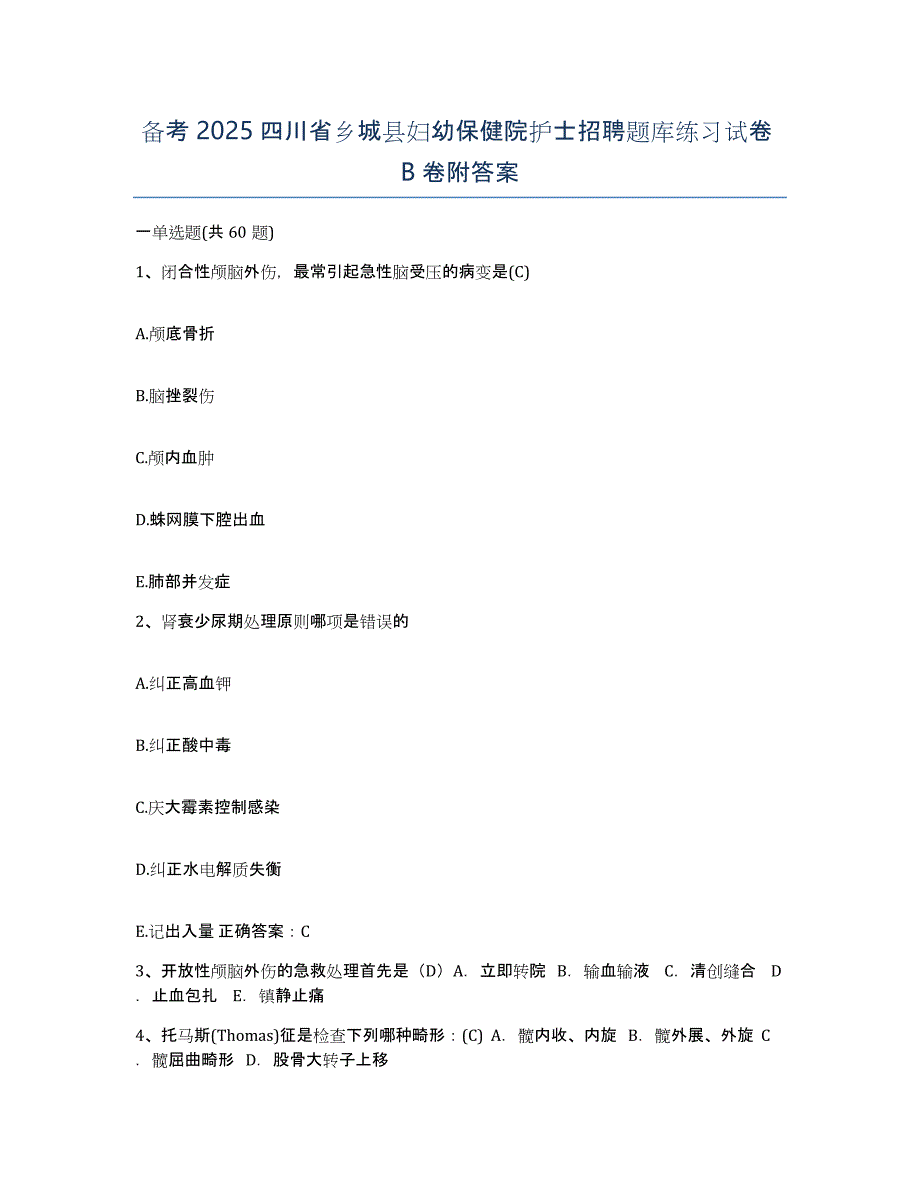 备考 2025 四川省乡城县妇幼保健院护士招聘题库练习试卷 B 卷附答案

一单选题(共 60 题)

1、闭合性颅脑外伤，最常引起急性脑受压的病变是(C)

A.颅底骨折

B.脑挫裂伤

C.颅内血肿

D.蛛网膜下腔出血

E.肺部并发症

2、肾衰少尿期处理原则哪项是错误的

A.纠正高血钾

B.纠正酸中毒

C.庆大霉素控制感染

D.纠正水电解质失衡

E.记出入量 正确答案：C

3、开放性颅脑外伤的急救处理首先是（D）A. 立即转院 B. 输血输液 C. 清创缝合 D. 止血包扎 E. 镇静止痛

4、托马斯(Thomas)征是检查下列哪种畸形：(C) A. 髋内收、内旋 B. 髋外展、外旋 C. 髋屈曲畸形 D. 股骨大转子上移